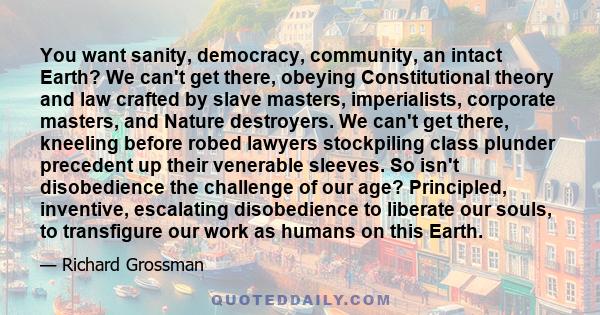 You want sanity, democracy, community, an intact Earth? We can't get there, obeying Constitutional theory and law crafted by slave masters, imperialists, corporate masters, and Nature destroyers. We can't get there, kneeling before robed lawyers stockpiling class plunder precedent up their venerable sleeves. So isn't disobedience the challenge of our age? Principled, inventive, escalating disobedience to liberate our souls, to transfigure our work as humans on this Earth.

— Richard Grossman

QUOTEDDAILY.COM